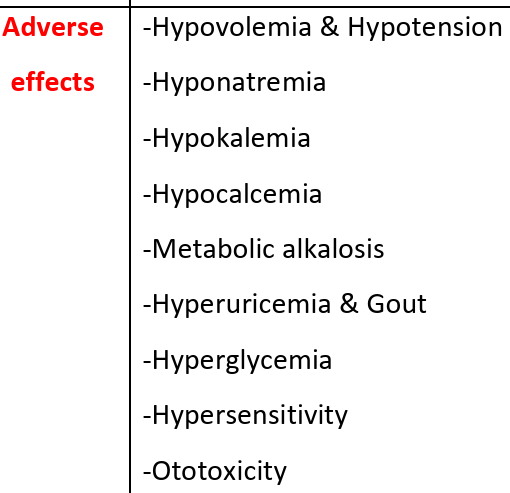 Adverse effects

-Hypovolemia & Hypotension
-Hyponatremia
-Hypokalemia
-Hypocalcemia
-Metabolic alkalosis
-Hyperuricemia & Gout
-Hyperglycemia
-Hypersensitivity
-Ototoxicity